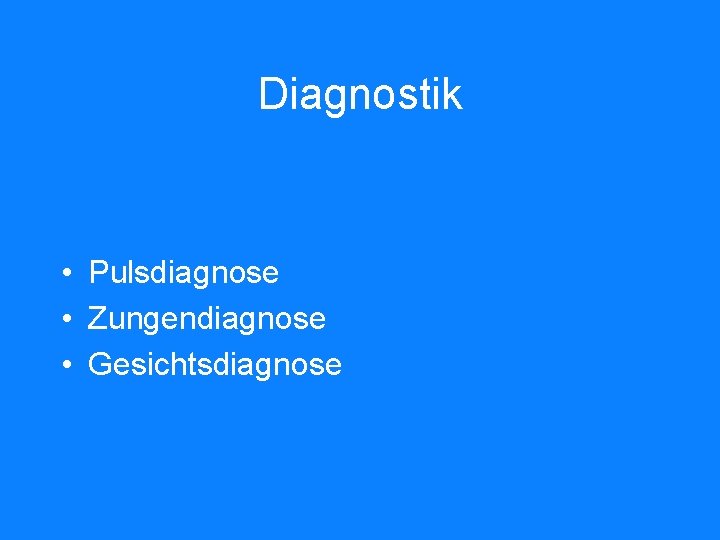 Diagnostik

• Pulsdiagnose
• Zungendiagnose
• Gesichtsdiagnose